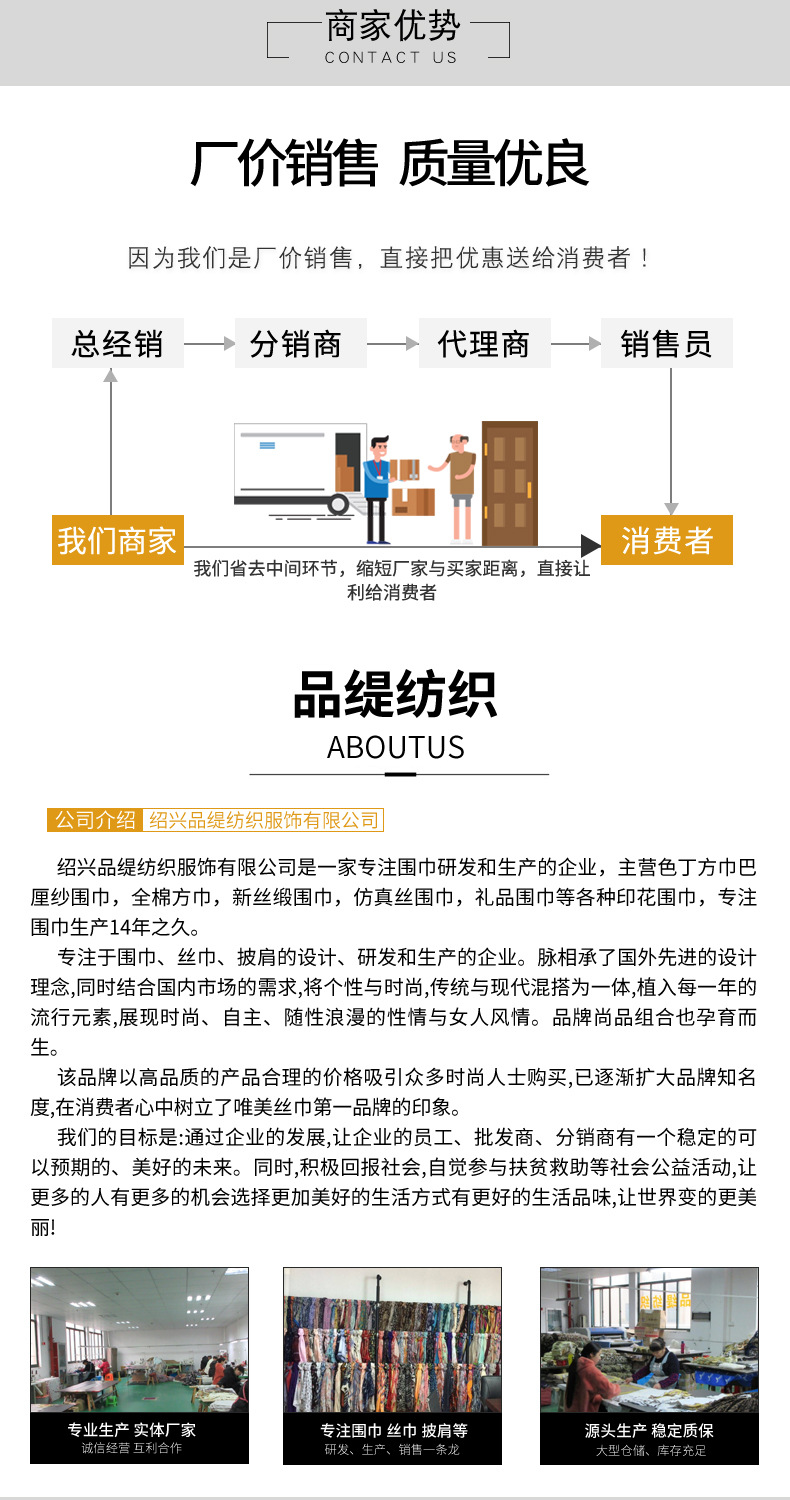 商家优势
CONTACT US

厂价销售 质量优良

因为我们是厂价销售，直接把优惠送给消费者！

总经销 分销商 代理商 销售员

我们商家 消费者

我们省去中间环节，缩短厂家与买家距离，直接让利给消费者

品缇纺织
ABOUTUS

公司介绍 绍兴品缇纺织服饰有限公司

绍兴品缇纺织服饰有限公司是一家专注围巾研发和生产的企业，主营色丁方巾巴厘纱围巾，全棉方巾，新丝缎围巾，仿真丝围巾，礼品围巾等各种印花围巾，专注围巾生产14年之久。

专注于围巾、丝巾、披肩的设计、研发和生产的企业。脉相承了国外先进的设计理念,同时结合国内市场的需求,将个性与时尚,传统与现代混搭为一体,植入每一年的流行元素,展现时尚、自主、随性浪漫的性情与女人风情。品牌尚品组合也孕育而生。

该品牌以高品质的产品合理的价格吸引众多时尚人士购买,已逐渐扩大品牌知名度,在消费者心中树立了唯美丝巾第一品牌的印象。

我们的目标是:通过企业的发展,让企业的员工、批发商、分销商有一个稳定的可以预期的、美好的未来。同时,积极回报社会,自觉参与扶贫救助等社会公益活动,让更多的人有更多的机会选择更加美好的生活方式有更好的生活品味,让世界变的更美丽!

专业生产 实体厂家
诚信经营 互利合作

专注围巾 丝巾 披肩等
研发、生产、销售一条龙

源头生产 稳定质保
大型仓储、库存充足